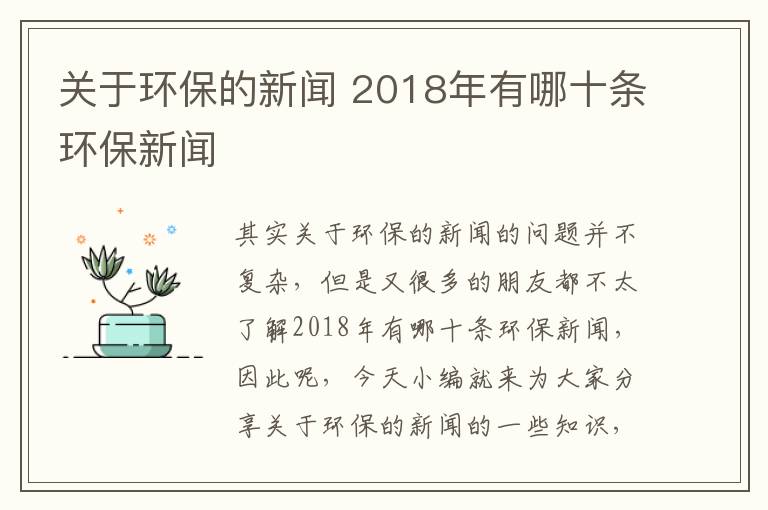 关于环保的新闻 2018年有哪十条环保新闻

其实关于环保的新闻的问题并不复杂，但是又很多的朋友都不太了解2018年有哪十条环保新闻，因此呢，今天小编就来为大家分享关于环保的新闻的一些知识，